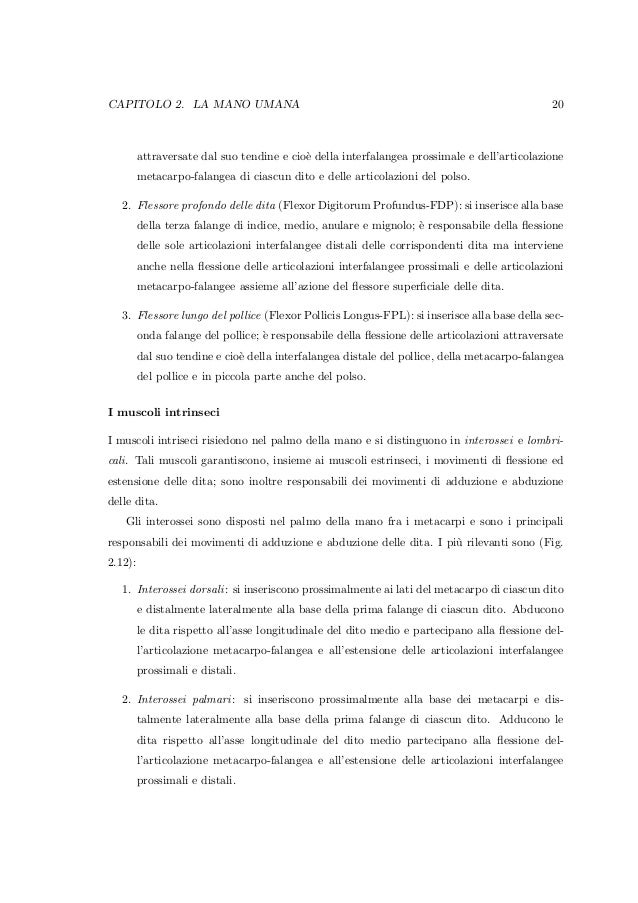 CAPITOLO 2. LA MANO UMANA 20

attraversate dal suo tendine e cioè della interfalangea prossimale e dell'articolazione metacarpo-falangea di ciascun dito e delle articolazioni del polso.

2. Flessore profondo delle dita (Flexor Digitorum Profundus-FDP): si inserisce alla base della terza falange di indice, medio, anulare e mignolo; è responsabile della flessione delle sole articolazioni interfalangee distali delle corrispondenti dita ma interviene anche nella flessione delle articolazioni interfalangee prossimali e delle articolazioni metacarpo-falangee assieme all'azione del flessore superficiale delle dita.

3. Flessore lungo del pollice (Flexor Pollicis Longus-FPL): si inserisce alla base della seconda falange del pollice; è responsabile della flessione delle articolazioni attraversate dal suo tendine e cioè della interfalangea distale del pollice, della metacarpo-falangea del pollice e in piccola parte anche del polso.

I muscoli intrinseci

I muscoli intriseci risiedono nel palmo della mano e si distinguono in interossei e lombricali. Tali muscoli garantiscono, insieme ai muscoli estrinseci, i movimenti di flessione ed estensione delle dita; sono inoltre responsabili dei movimenti di adduzione e abduzione delle dita.

Gli interossei sono disposti nel palmo della mano fra i metacarpi e sono i principali responsabili dei movimenti di adduzione e abduzione delle dita. I più rilevanti sono (Fig. 2.12):

1. Interossei dorsali: si inseriscono prossimalmente ai lati del metacarpo di ciascun dito e distalmente lateralmente alla base della prima falange di ciascun dito. Abducono le dita rispetto all'asse longitudinale del dito medio e partecipano alla flessione dell'articolazione metacarpo-falangea e all'estensione delle articolazioni interfalangee prossimali e distali.

2. Interossei palmari: si inseriscono prossimalmente alla base dei metacarpi e distalmente lateralmente alla base della prima falange di ciascun dito. Adducono le dita rispetto all'asse longitudinale del dito medio partecipano alla flessione dell'articolazione metacarpo-falangea e all'estensione delle articolazioni interfalangee prossimali e distali.